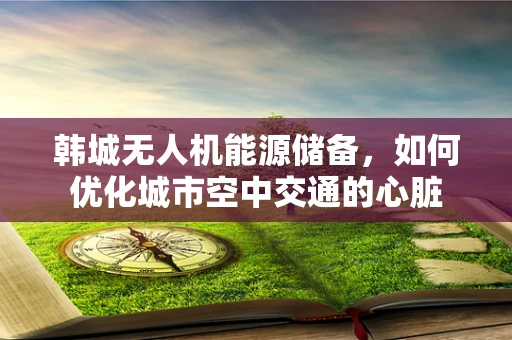 韩城无人机能源储备，如何优化城市空中交通的心脏